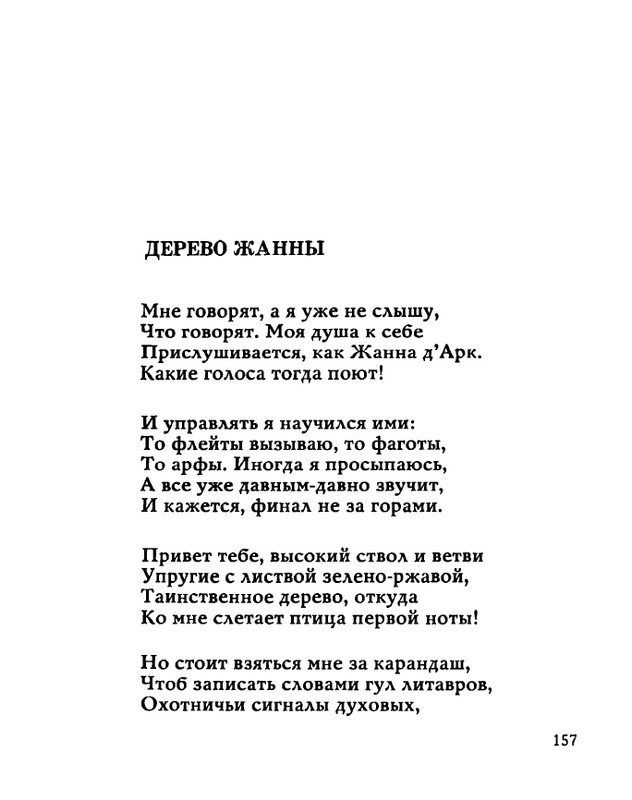 ДЕРЕВО ЖАННЫ

Мне говорят, а я уже не слышу,
Что говорят. Моя душа к себе
Прислушивается, как Жанна д'Арк.
Какие голоса тогда поют!

И управлять я научился ими:
То флейты вызываю, то фаготы,
То арфы. Иногда я просыпаюсь,
А все уже давным-давно звучит,
И кажется, финал не за горами.

Привет тебе, высокий ствол и ветви
Упругие с листвой зелено-ржавой,
Таинственное дерево, откуда
Ко мне слетает птица первой ноты!

Но стоит взяться мне за карандаш,
Чтоб записать словами гул литавров,
Охотничьи сигналы духовых,

157